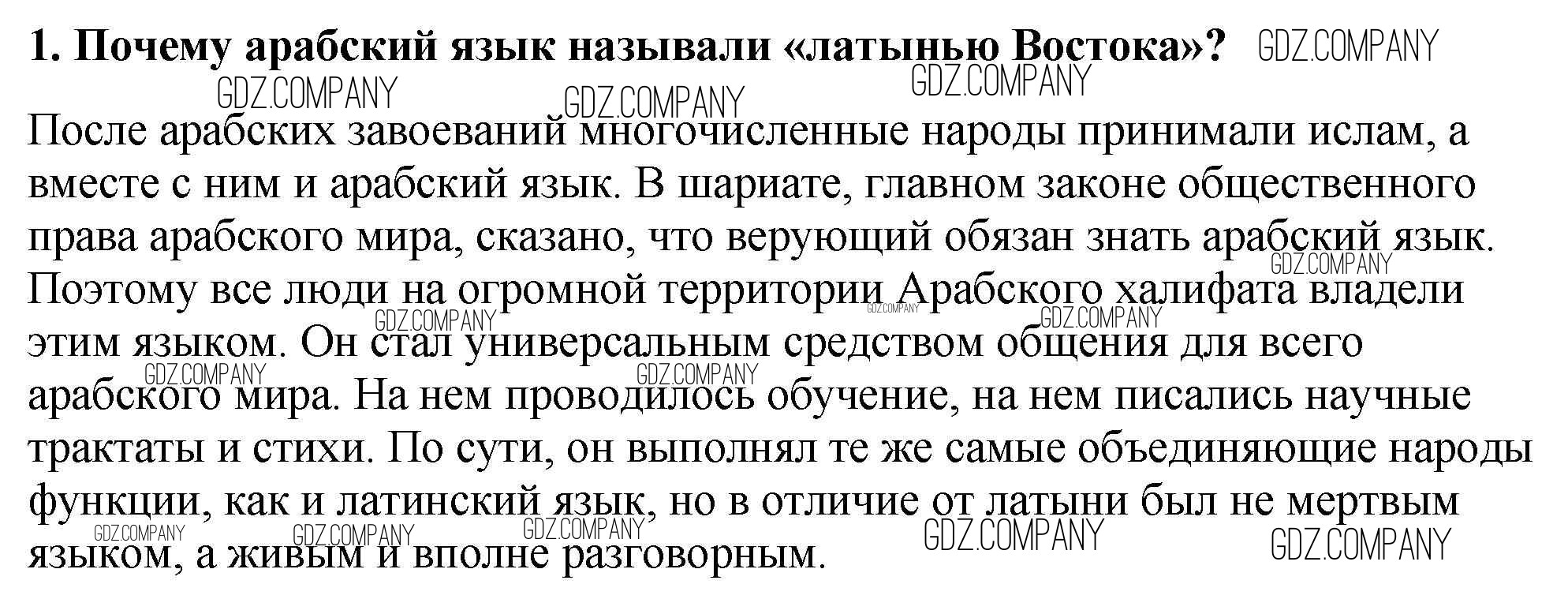 1. Почему арабский язык называли «латынью Востока»?

После арабских завоеваний многочисленные народы принимали ислам, а вместе с ним и арабский язык. В шариате, главном законе общественного права арабского мира, сказано, что верующий обязан знать арабский язык. Поэтому все люди на огромной территории Арабского халифата владели этим языком. Он стал универсальным средством общения для всего арабского мира. На нем проводилось обучение, на нем писались научные трактаты и стихи. По сути, он выполнял те же самые объединяющие народы функции, как и латинский язык, но в отличие от латыни был не мертвым языком, а живым и вполне разговорным.

GDZ.COMPANY